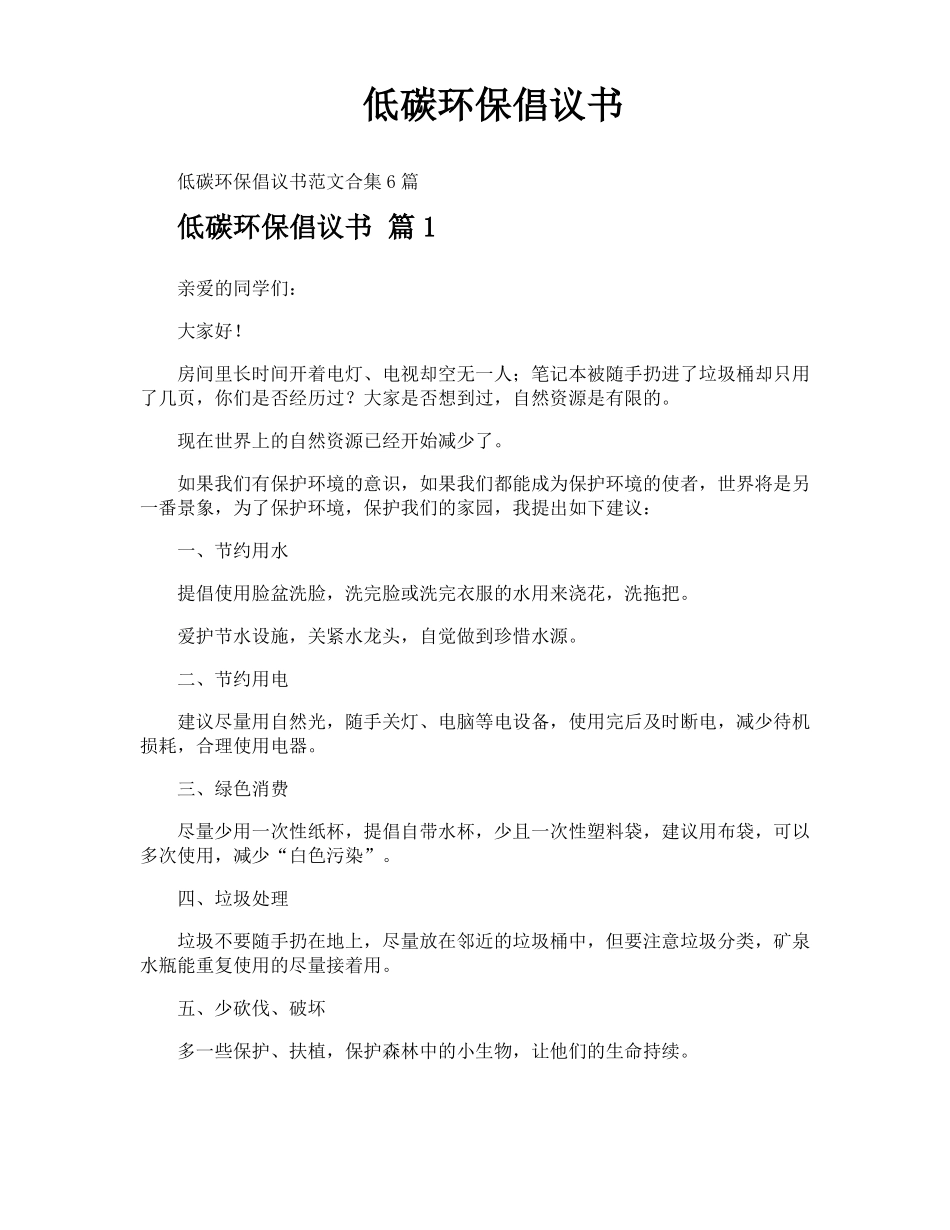 低碳环保倡议书

低碳环保倡议书范文合集6篇

低碳环保倡议书 篇1

亲爱的同学们：

大家好！

房间里长时间开着电灯、电视却空无一人；笔记本被随手扔进了垃圾桶却只用了几页，你们是否经历过？大家是否想到过，自然资源是有限的。

现在世界上的自然资源已经开始减少了。

如果我们有保护环境的意识，如果我们都能成为保护环境的使者，世界将是另一番景象，为了保护环境，保护我们的家园，我提出如下建议：

一、节约用水

提倡使用脸盆洗脸，洗完脸或洗完衣服的水用来浇花，洗拖把。

爱护节水设施，关紧水龙头，自觉做到珍惜水源。

二、节约用电

建议尽量用自然光，随手关灯、电脑等电设备，使用完后及时断电，减少待机损耗，合理使用电器。

三、绿色消费

尽量少用一次性纸杯，提倡自带水杯，少且一次性塑料袋，建议用布袋，可以多次使用，减少“白色污染”。

四、垃圾处理

垃圾不要随手扔在地上，尽量放在邻近的垃圾桶中，但要注意垃圾分类，矿泉水瓶能重复使用的尽量接着用。

五、少砍伐、破坏

多一些保护、扶植，保护森林中的小生物，让他们的生命持续。